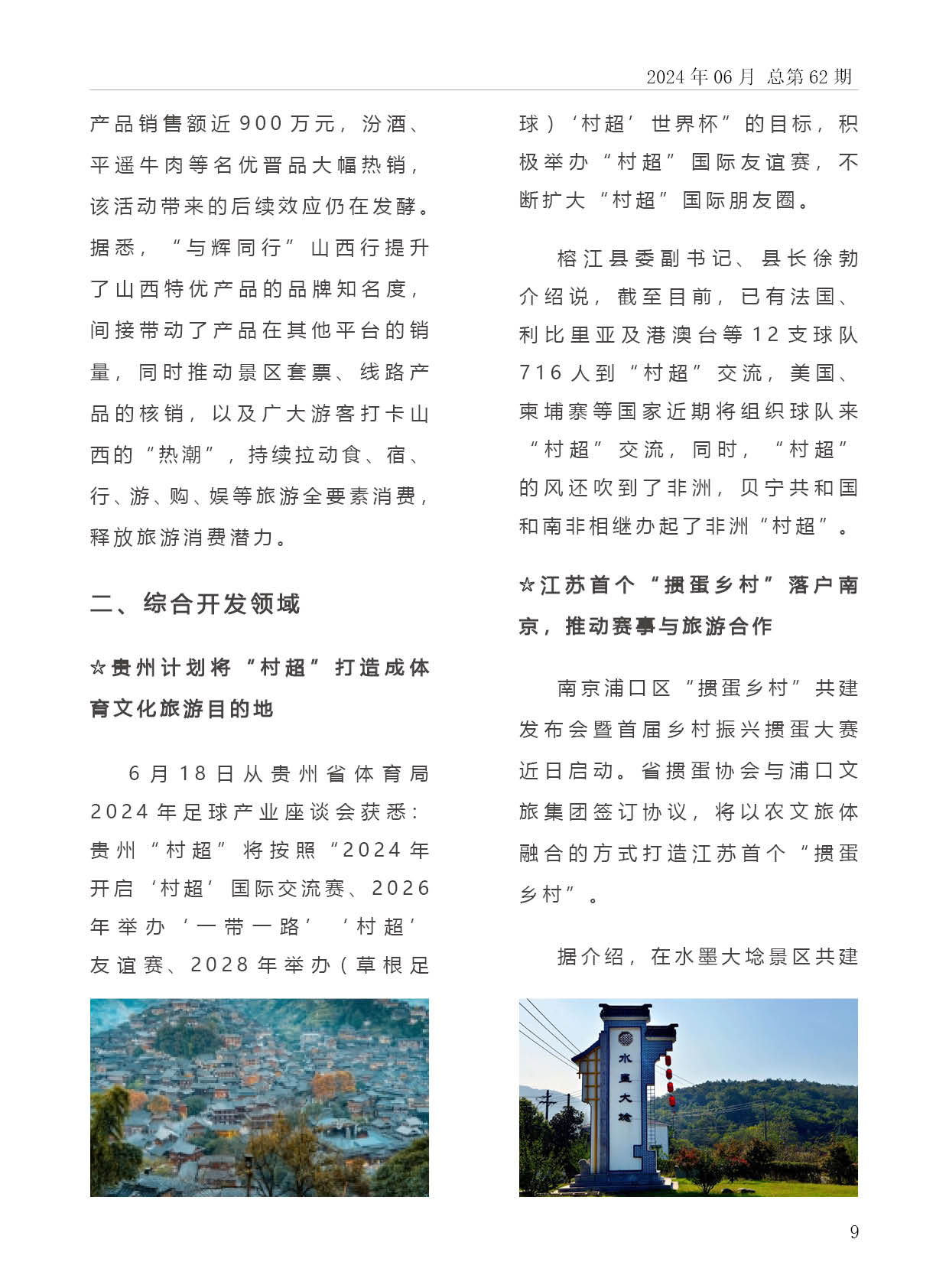 2024 年 06 月 总第 62 期

产品销售额近 900 万元，汾酒、平遥牛肉等名优晋品大幅热销，该活动带来的后续效应仍在发酵。据悉，“与辉同行”山西行提升了山西特优产品的品牌知名度，间接带动了产品在其他平台的销量，同时推动景区套票、线路产品的核销，以及广大游客打卡山西的“热潮”，持续拉动食、宿、行、游、购、娱等旅游全要素消费，释放旅游消费潜力。

二、综合开发领域

☆贵州计划将“村超”打造成体育文化旅游目的地

6 月 18 日从贵州省体育局 2024 年足球产业座谈会获悉：贵州“村超”将按照“2024 年开启‘村超’国际交流赛、2026 年举办‘一带一路’‘村超’友谊赛、2028 年举办（草根足球）‘村超’世界杯”的目标，积极举办“村超”国际友谊赛，不断扩大“村超”国际朋友圈。

榕江县委副书记、县长徐勃介绍说，截至目前，已有法国、利比里亚及港澳台等 12 支球队 716 人到“村超”交流，美国、柬埔寨等国家近期将组织球队来“村超”交流，同时，“村超”的风还吹到了非洲，贝宁共和国和南非相继办起了非洲“村超”。

☆江苏首个“掼蛋乡村”落户南京，推动赛事与旅游合作

南京浦口区“掼蛋乡村”共建发布会暨首届乡村振兴掼蛋大赛近日启动。省掼蛋协会与浦口文旅集团签订协议，将以农文旅体融合的方式打造江苏首个“掼蛋乡村”。

据介绍，在水墨大埝景区共建

水墨大埝

9